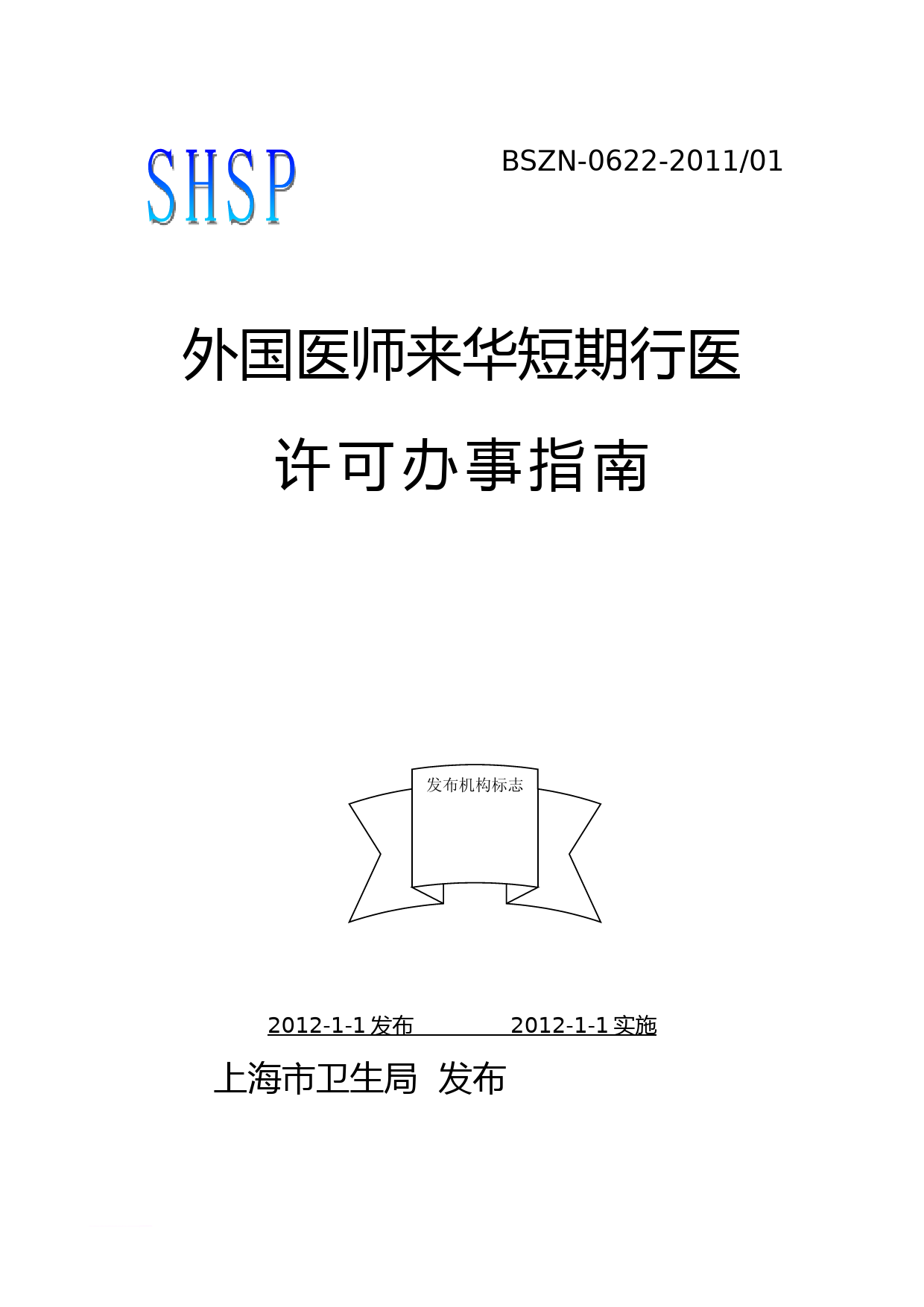 SHSP

BSZN-0622-2011/01

外国医师来华短期行医

许可办事指南

发布机构标志

2012-1-1 发布 2012-1-1 实施

上海市卫生局 发布